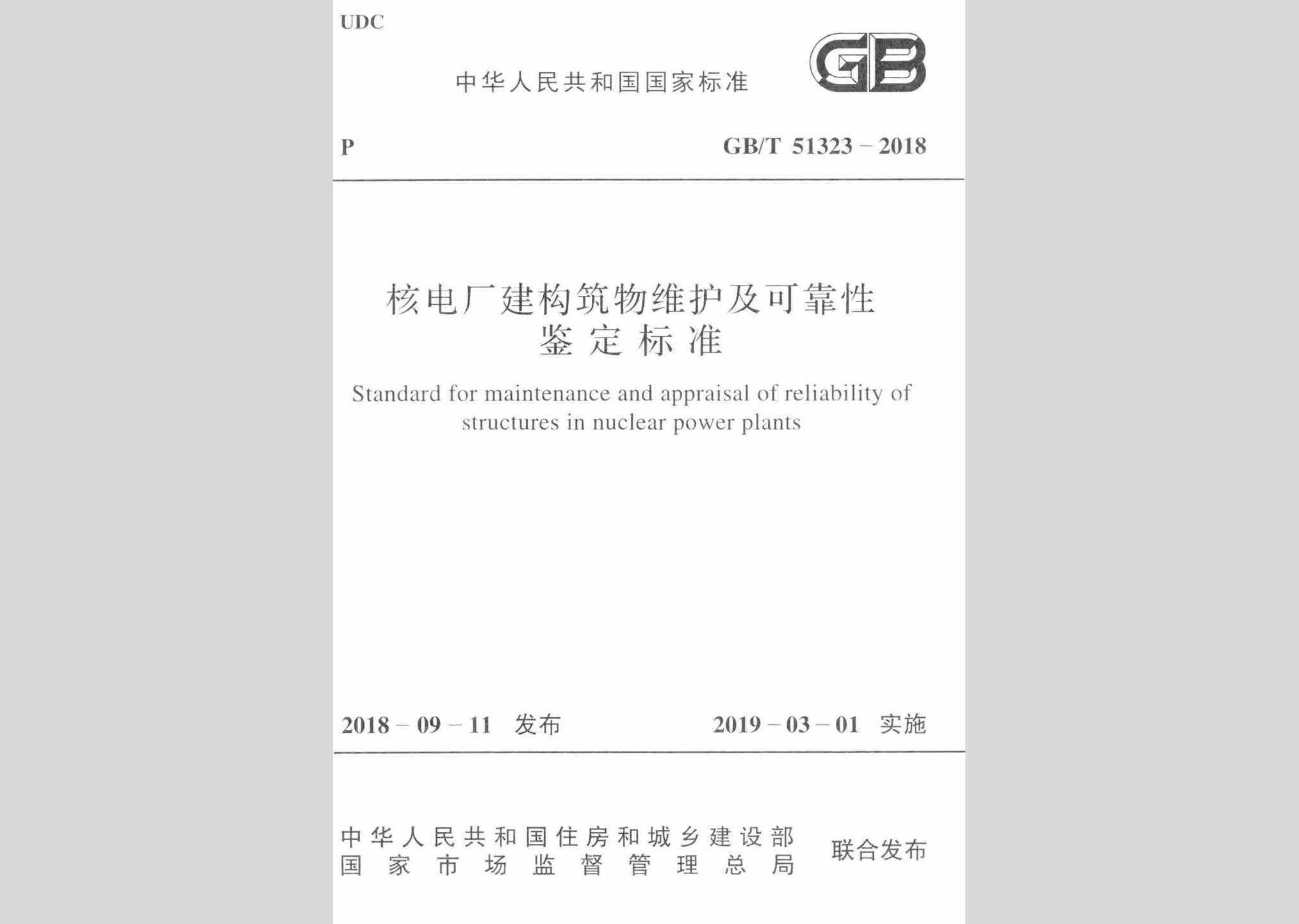 UDC

中华人民共和国国家标准

GB

P GB/T 51323 – 2018

核电厂建构筑物维护及可靠性鉴定标准

Standard for maintenance and appraisal of reliability of structures in nuclear power plants

2018 – 09 – 11 发布 2019 – 03 – 01 实施

中华人民共和国住房和城乡建设部
国家市场监督管理总局
联合发布